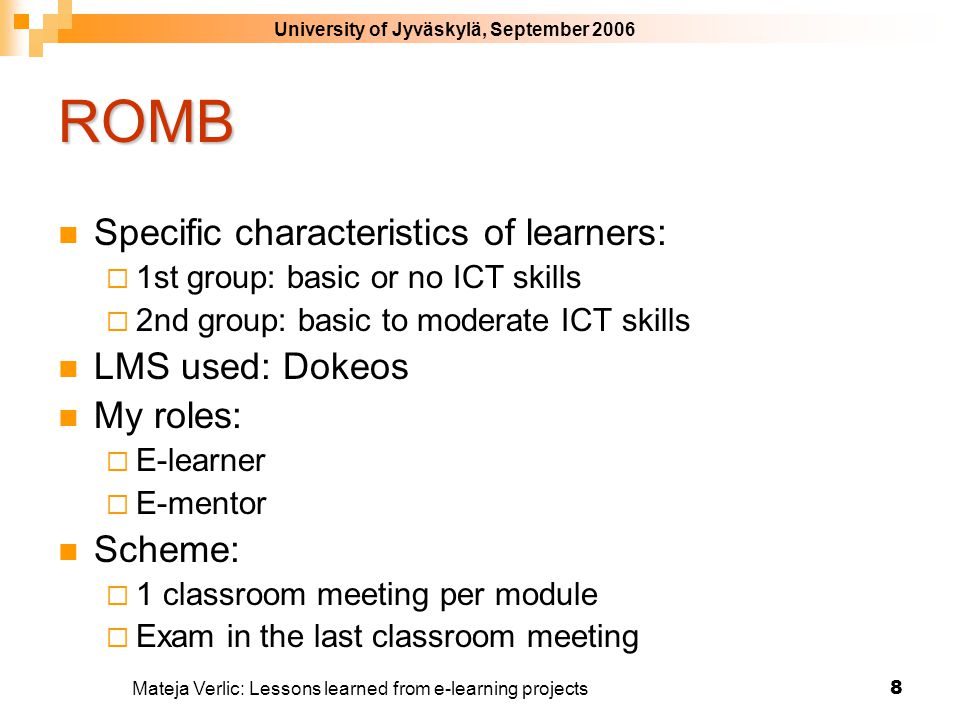 University of Jyväskylä, September 2006

ROMB

Specific characteristics of learners:
1st group: basic or no ICT skills
2nd group: basic to moderate ICT skills
LMS used: Dokeos
My roles:
E-learner
E-mentor
Scheme:
1 classroom meeting per module
Exam in the last classroom meeting

Mateja Verlic: Lessons learned from e-learning projects
8